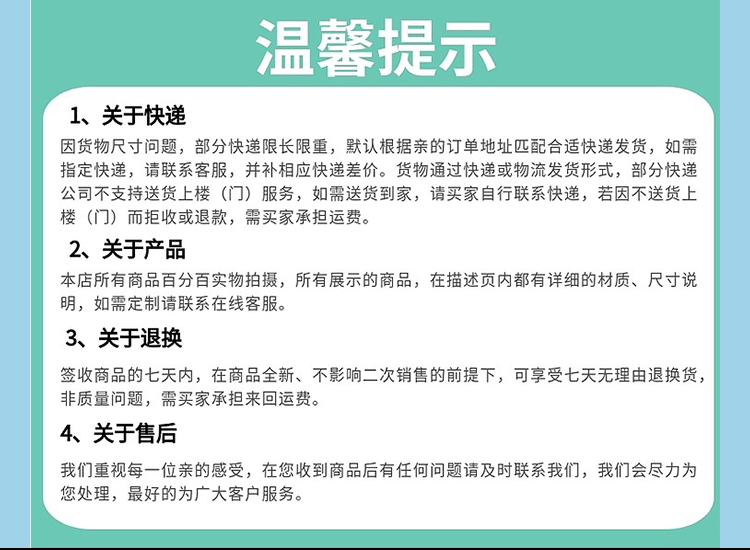 温馨提示

1、关于快递

因货物尺寸问题，部分快递限长限重，默认根据亲的订单地址匹配合适快递发货，如需指定快递，请联系客服，并补相应快递差价。货物通过快递或物流发货形式，部分快递公司不支持送货上楼（门）服务，如需送货到家，请买家自行联系快递，若因不送货上楼（门）而拒收或退款，需买家承担运费。

2、关于产品

本店所有商品百分百实物拍摄，所有展示的商品，在描述页内都有详细的材质、尺寸说明，如需定制请联系在线客服。

3、关于退换

签收商品的七天内，在商品全新、不影响二次销售的前提下，可享受七天无理由退换货，非质量问题，需买家承担来回运费。

4、关于售后

我们重视每一位亲的感受，在您收到商品后有任何问题请及时联系我们，我们会尽力为您处理，最好的为广大客户服务。